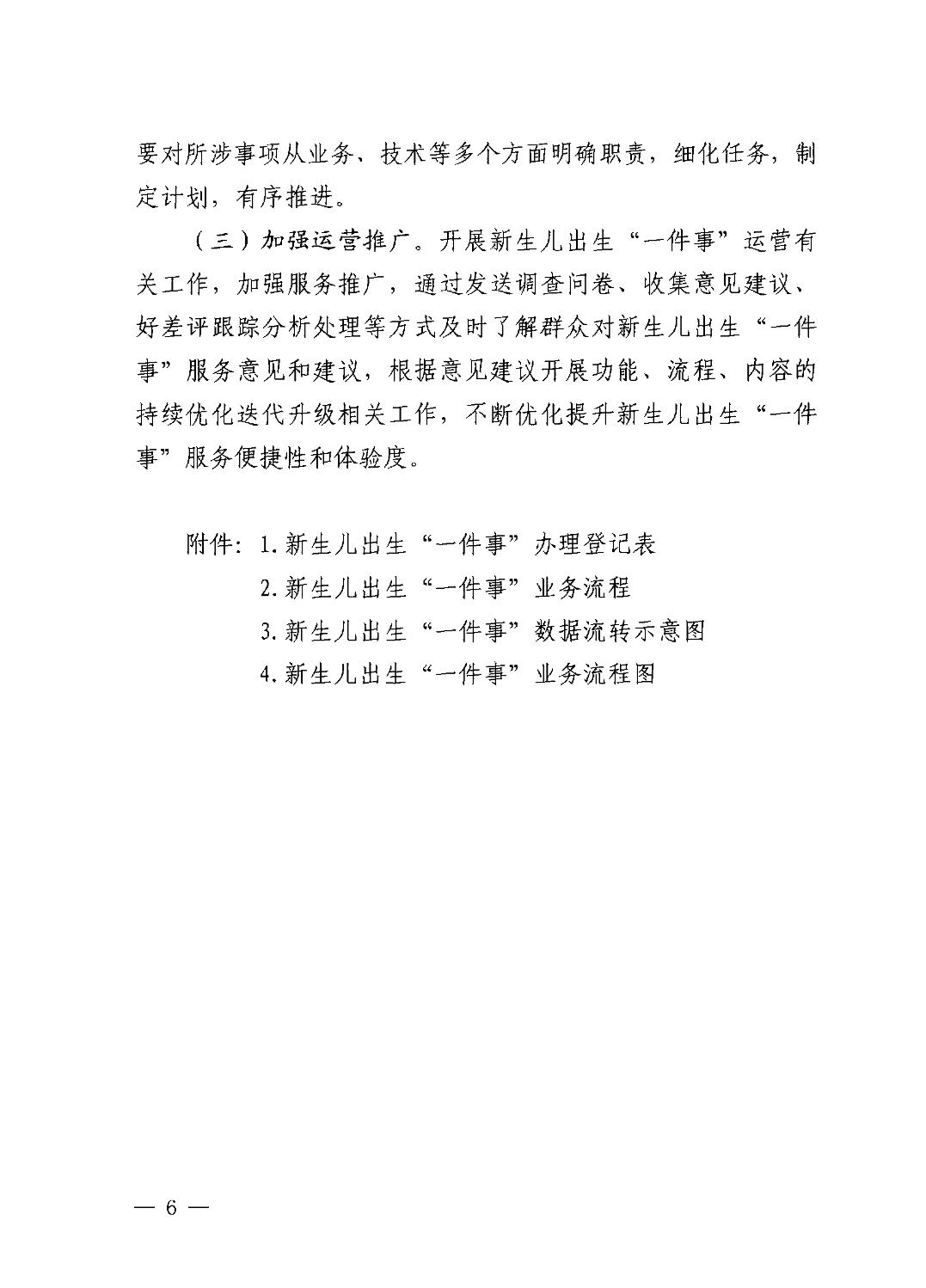 要对所涉事项从业务、技术等多个方面明确职责，细化任务，制定计划，有序推进。

（三）加强运营推广。开展新生儿出生“一件事”运营有关工作，加强服务推广，通过发送调查问卷、收集意见建议、好差评跟踪分析处理等方式及时了解群众对新生儿出生“一件事”服务意见和建议，根据意见建议开展功能、流程、内容的持续优化迭代升级相关工作，不断优化提升新生儿出生“一件事”服务便捷性和体验度。

附件：1.新生儿出生“一件事”办理登记表
2.新生儿出生“一件事”业务流程
3.新生儿出生“一件事”数据流转示意图
4.新生儿出生“一件事”业务流程图

— 6 —